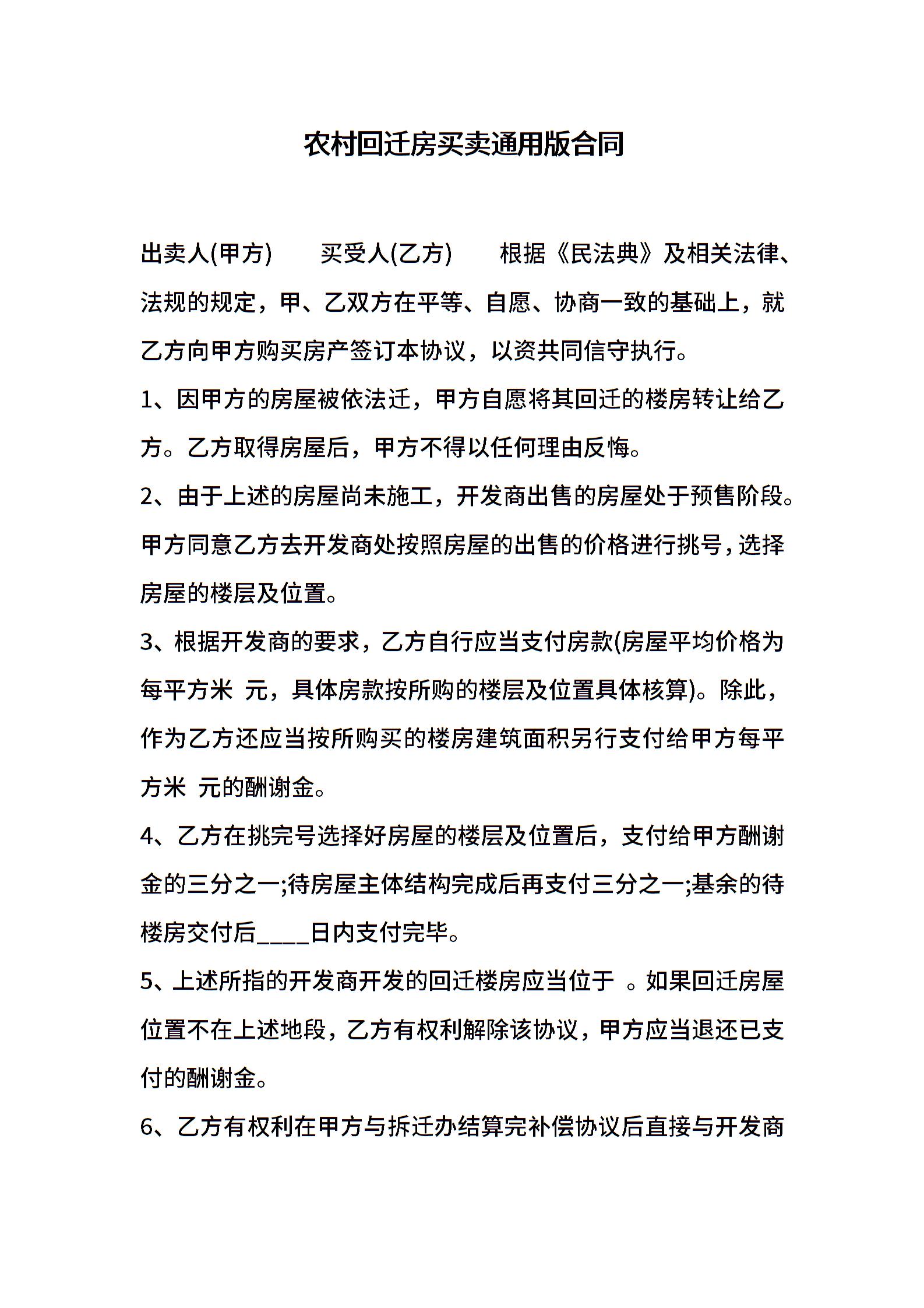 农村回迁房买卖通用版合同

出卖人(甲方)　　买受人(乙方)　　根据《民法典》及相关法律、法规的规定，甲、乙双方在平等、自愿、协商一致的基础上，就乙方向甲方购买房产签订本协议，以资共同信守执行。

1、因甲方的房屋被依法迁，甲方自愿将其回迁的楼房转让给乙方。乙方取得房屋后，甲方不得以任何理由反悔。

2、由于上述的房屋尚未施工，开发商出售的房屋处于预售阶段。甲方同意乙方去开发商处按照房屋的出售的价格进行挑号，选择房屋的楼层及位置。

3、根据开发商的要求，乙方自行应当支付房款(房屋平均价格为每平方米 元，具体房款按所购的楼层及位置具体核算)。除此，作为乙方还应当按所购买的楼房建筑面积另行支付给甲方每平方米 元的酬谢金。

4、乙方在挑完号选择好房屋的楼层及位置后，支付给甲方酬谢金的三分之一;待房屋主体结构完成后再支付三分之一;基余的待楼房交付后____日内支付完毕。

5、上述所指的开发商开发的回迁楼房应当位于 。如果回迁房屋位置不在上述地段，乙方有权利解除该协议，甲方应当退还已支付的酬谢金。

6、乙方有权利在甲方与拆迁办结算完补偿协议后直接与开发商